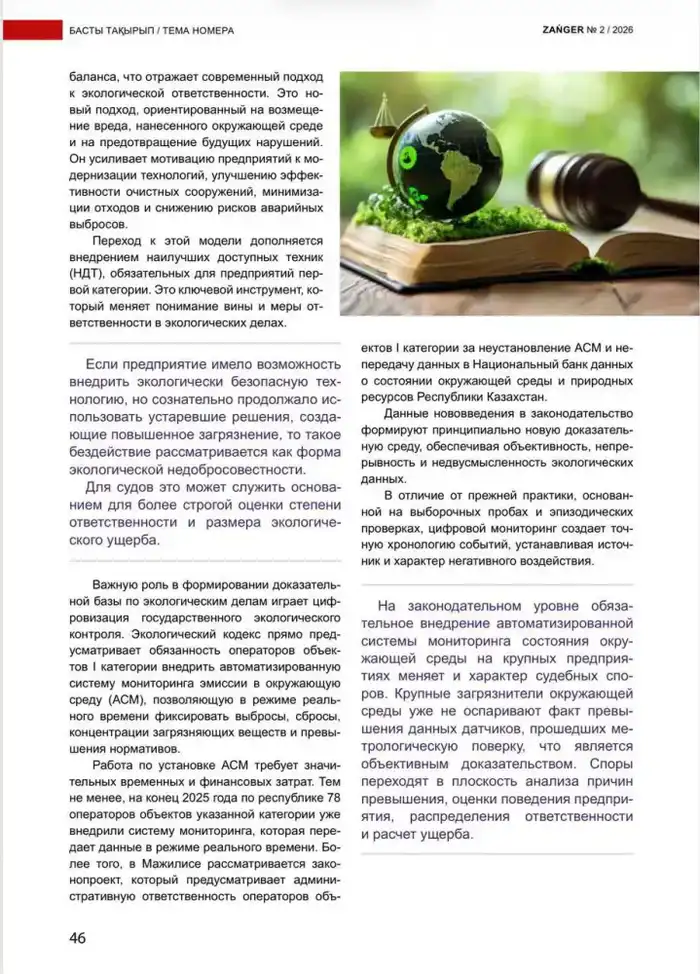 БАСТЫ ТАҚЫРЫП / ТЕМА НОМЕРА

ZAŃGER № 2 / 2026

баланса, что отражает современный подход к экологической ответственности. Это новый подход, ориентированный на возмещение вреда, нанесенного окружающей среде и на предотвращение будущих нарушений. Он усиливает мотивацию предприятий к модернизации технологий, улучшению эффективности очистных сооружений, минимизации отходов и снижению рисков аварийных выбросов.

Переход к этой модели дополняется внедрением наилучших доступных техник (НДТ), обязательных для предприятий первой категории. Это ключевой инструмент, который меняет понимание вины и меры ответственности в экологических делах.

Если предприятие имело возможность внедрить экологически безопасную технологию, но сознательно продолжало использовать устаревшие решения, создающие повышенное загрязнение, то такое бездействие рассматривается как форма экологической недобросовестности.

Для судов это может служить основанием для более строгой оценки степени ответственности и размера экологического ущерба.

Важную роль в формировании доказательной базы по экологическим делам играет цифровизация государственного экологического контроля. Экологический кодекс прямо предусматривает обязанность операторов объектов I категории внедрить автоматизированную систему мониторинга эмиссии в окружающую среду (АСМ), позволяющую в режиме реального времени фиксировать выбросы, сбросы, концентрации загрязняющих веществ и превышения нормативов.

Работа по установке АСМ требует значительных временных и финансовых затрат. Тем не менее, на конец 2025 года по республике 78 операторов объектов указанной категории уже внедрили систему мониторинга, которая передает данные в режиме реального времени. Более того, в Мажилисе рассматривается законопроект, который предусматривает административную ответственность операторов объектов I категории за неустановление АСМ и непередачу данных в Национальный банк данных о состоянии окружающей среды и природных ресурсов Республики Казахстан.

Данные нововведения в законодательство формируют принципиально новую доказательную среду, обеспечивая объективность, непрерывность и недвусмысленность экологических данных.

В отличие от прежней практики, основанной на выборочных пробах и эпизодических проверках, цифровой мониторинг создает точную хронологию событий, устанавливая источник и характер негативного воздействия.

На законодательном уровне обязательное внедрение автоматизированной системы мониторинга состояния окружающей среды на крупных предприятиях меняет и характер судебных споров. Крупные загрязнители окружающей среды уже не оспаривают факт превышения данных датчиков, прошедших метрологическую поверку, что является объективным доказательством. Споры переходят в плоскость анализа причин превышения, оценки поведения предприятия, распределения ответственности и расчет ущерба.

46